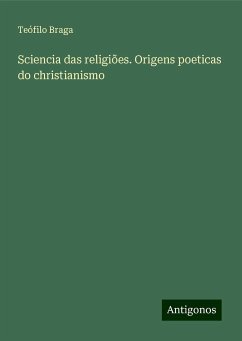 Teófilo Braga

Sciencia das religiões. Origens poeticas do christianismo

Antigonos